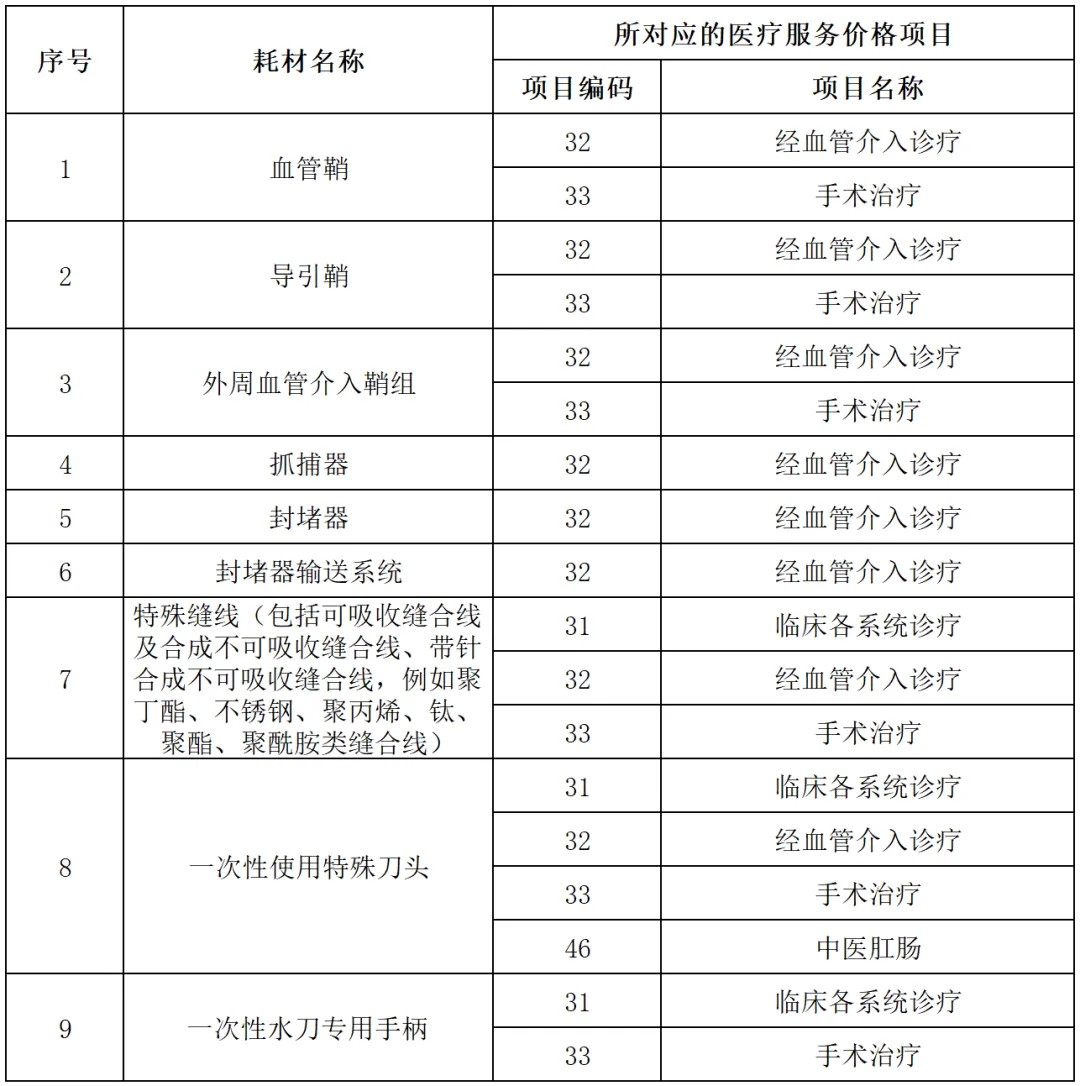 | 序号 | 耗材名称 | 所对应的医疗服务价格项目 | |
|---|---|---|---|
| | | 项目编码 | 项目名称 |
| 1 | 血管鞘 | 32 | 经血管介入诊疗 |
| | | 33 | 手术治疗 |
| 2 | 导引鞘 | 32 | 经血管介入诊疗 |
| | | 33 | 手术治疗 |
| 3 | 外周血管介入鞘组 | 32 | 经血管介入诊疗 |
| | | 33 | 手术治疗 |
| 4 | 抓捕器 | 32 | 经血管介入诊疗 |
| 5 | 封堵器 | 32 | 经血管介入诊疗 |
| 6 | 封堵器输送系统 | 32 | 经血管介入诊疗 |
| 7 | 特殊缝线（包括可吸收缝合线及合成不可吸收缝合线、带针合成不可吸收缝合线，例如聚丁酯、不锈钢、聚丙烯、钛、聚酯、聚酰胺类缝合线） | 31 | 临床各系统诊疗 |
| | | 32 | 经血管介入诊疗 |
| | | 33 | 手术治疗 |
| 8 | 一次性使用特殊刀头 | 31 | 临床各系统诊疗 |
| | | 32 | 经血管介入诊疗 |
| | | 33 | 手术治疗 |
| | | 46 | 中医肛肠 |
| 9 | 一次性水刀专用手柄 | 31 | 临床各系统诊疗 |
| | | 33 | 手术治疗 |